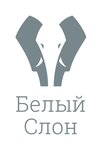 Белый
Слон